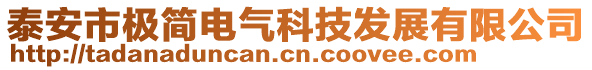 泰安市极简电气科技发展有限公司
http://tadanaduncan.cn.coovee.com